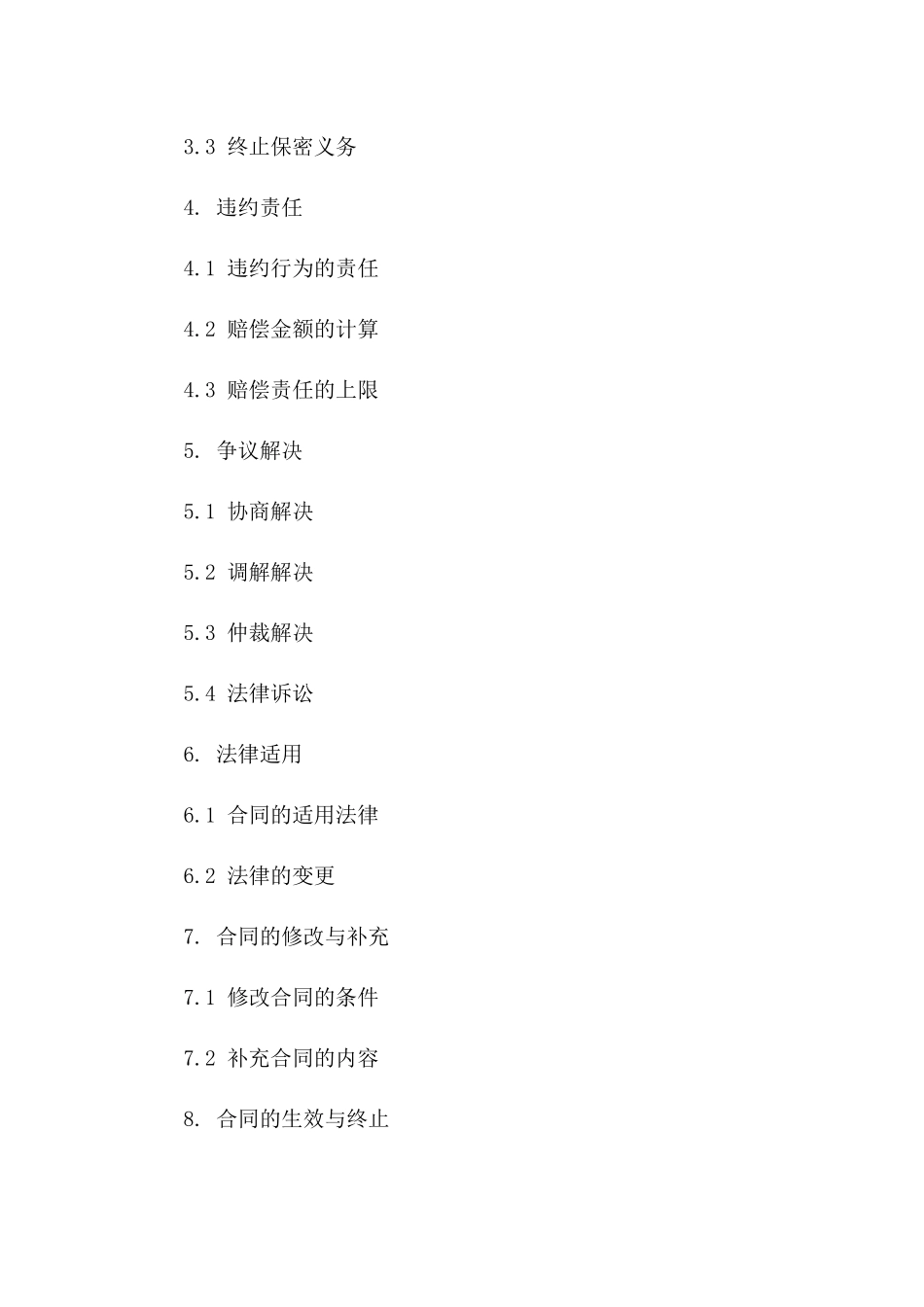 3.3 终止保密义务

4. 违约责任

4.1 违约行为的责任

4.2 赔偿金额的计算

4.3 赔偿责任的上限

5. 争议解决

5.1 协商解决

5.2 调解解决

5.3 仲裁解决

5.4 法律诉讼

6. 法律适用

6.1 合同的适用法律

6.2 法律的变更

7. 合同的修改与补充

7.1 修改合同的条件

7.2 补充合同的内容

8. 合同的生效与终止